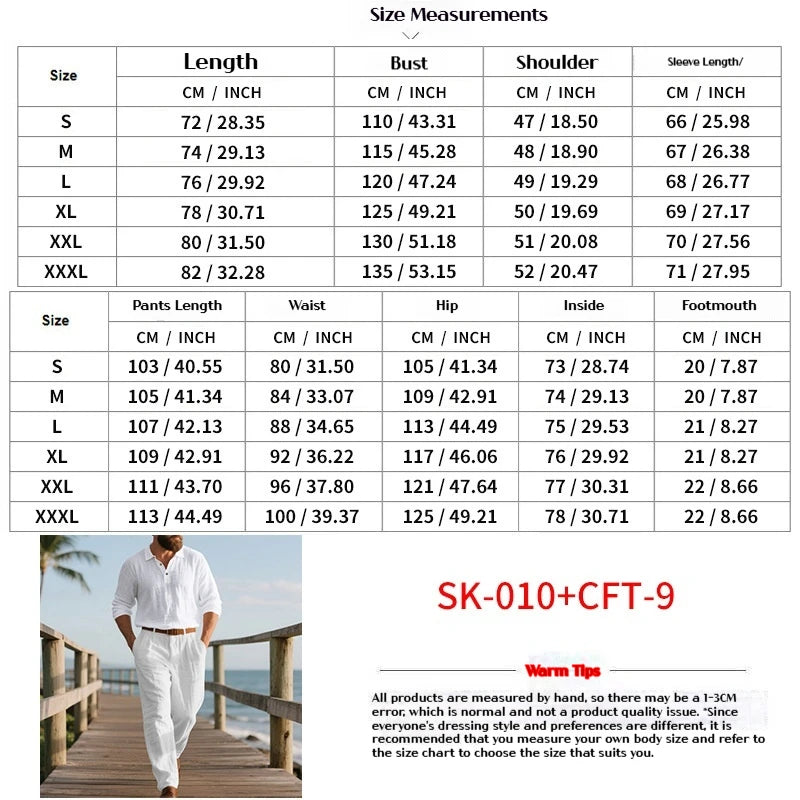 Size Measurements

| Size | Length | Bust | Shoulder | Sleeve Length/ |
|---|---|---|---|---|
| | CM / INCH | CM / INCH | CM / INCH | CM / INCH |
| S | 72 / 28.35 | 110 / 43.31 | 47 / 18.50 | 66 / 25.98 |
| M | 74 / 29.13 | 115 / 45.28 | 48 / 18.90 | 67 / 26.38 |
| L | 76 / 29.92 | 120 / 47.24 | 49 / 19.29 | 68 / 26.77 |
| XL | 78 / 30.71 | 125 / 49.21 | 50 / 19.69 | 69 / 27.17 |
| XXL | 80 / 31.50 | 130 / 51.18 | 51 / 20.08 | 70 / 27.56 |
| XXXL | 82 / 32.28 | 135 / 53.15 | 52 / 20.47 | 71 / 27.95 |

| Size | Pants Length | Waist | Hip | Inside | Footmouth |
|---|---|---|---|---|---|
| | CM / INCH | CM / INCH | CM / INCH | CM / INCH | CM / INCH |
| S | 103 / 40.55 | 80 / 31.50 | 105 / 41.34 | 73 / 28.74 | 20 / 7.87 |
| M | 105 / 41.34 | 84 / 33.07 | 109 / 42.91 | 74 / 29.13 | 20 / 7.87 |
| L | 107 / 42.13 | 88 / 34.65 | 113 / 44.49 | 75 / 29.53 | 21 / 8.27 |
| XL | 109 / 42.91 | 92 / 36.22 | 117 / 46.06 | 76 / 29.92 | 21 / 8.27 |
| XXL | 111 / 43.70 | 96 / 37.80 | 121 / 47.64 | 77 / 30.31 | 22 / 8.66 |
| XXXL | 113 / 44.49 | 100 / 39.37 | 125 / 49.21 | 78 / 30.71 | 22 / 8.66 |

SK-010+CFT-9

Warm Tips

All products are measured by hand, so there may be a 1-3CM error, which is normal and not a product quality issue. *Since everyone's dressing style and preferences are different, it is recommended that you measure your own body size and refer to the size chart to choose the size that suits you.